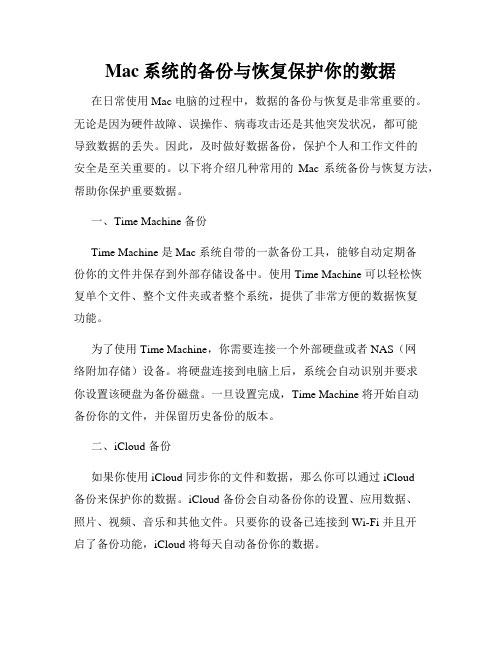 Mac 系统的备份与恢复保护你的数据

在日常使用 Mac 电脑的过程中，数据的备份与恢复是非常重要的。无论是因为硬件故障、误操作、病毒攻击还是其他突发状况，都可能导致数据的丢失。因此，及时做好数据备份，保护个人和工作文件的安全是至关重要的。以下将介绍几种常用的 Mac 系统备份与恢复方法，帮助你保护重要数据。

一、Time Machine 备份

Time Machine 是 Mac 系统自带的一款备份工具，能够自动定期备份你的文件并保存到外部存储设备中。使用 Time Machine 可以轻松恢复单个文件、整个文件夹或者整个系统，提供了非常方便的数据恢复功能。

为了使用 Time Machine，你需要连接一个外部硬盘或者 NAS（网络附加存储）设备。将硬盘连接到电脑上后，系统会自动识别并要求你设置该硬盘为备份磁盘。一旦设置完成，Time Machine 将开始自动备份你的文件，并保留历史备份的版本。

二、iCloud 备份

如果你使用 iCloud 同步你的文件和数据，那么你可以通过 iCloud 备份来保护你的数据。iCloud 备份会自动备份你的设置、应用数据、照片、视频、音乐和其他文件。只要你的设备已连接到 Wi-Fi 并且开启了备份功能，iCloud 将每天自动备份你的数据。